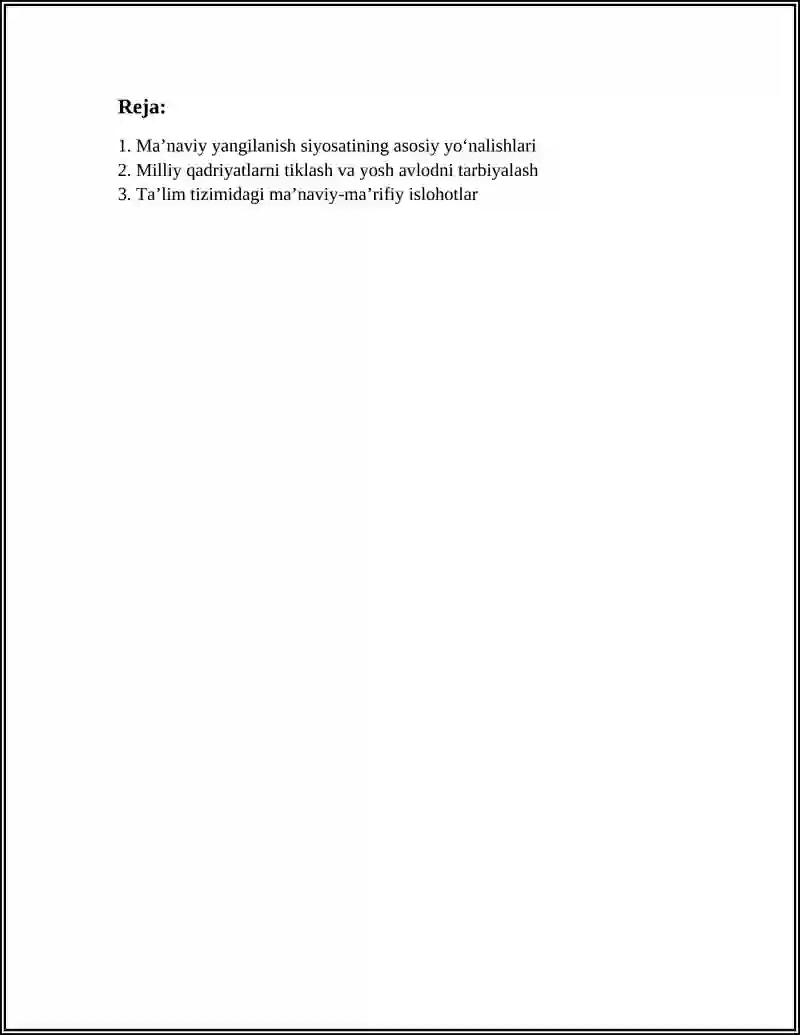 Reja:

1. Ma’naviy yangilanish siyosatining asosiy yo‘nalishlari
2. Milliy qadriyatlarni tiklash va yosh avlodni tarbiyalash
3. Ta’lim tizimidagi ma’naviy-ma’rifiy islohotlar